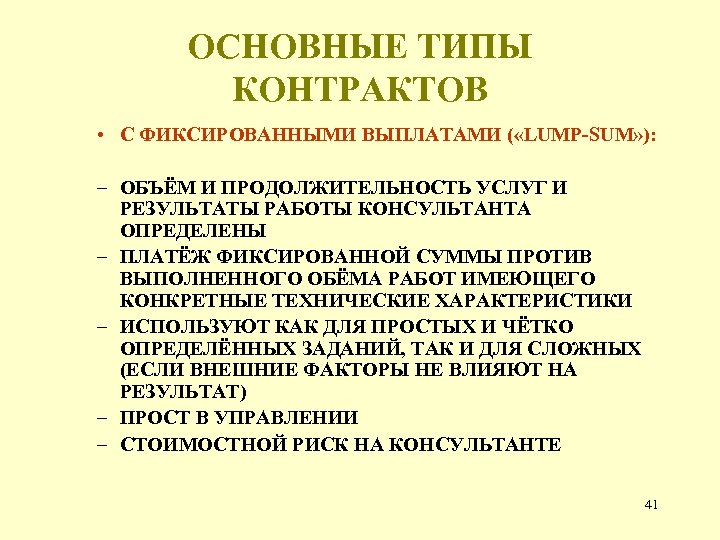 ОСНОВНЫЕ ТИПЫ КОНТРАКТОВ

• С ФИКСИРОВАННЫМИ ВЫПЛАТАМИ («LUMP-SUM»):

– ОБЪЁМ И ПРОДОЛЖИТЕЛЬНОСТЬ УСЛУГ И РЕЗУЛЬТАТЫ РАБОТЫ КОНСУЛЬТАНТА ОПРЕДЕЛЕНЫ
– ПЛАТЁЖ ФИКСИРОВАННОЙ СУММЫ ПРОТИВ ВЫПОЛНЕННОГО ОБЁМА РАБОТ ИМЕЮЩЕГО КОНКРЕТНЫЕ ТЕХНИЧЕСКИЕ ХАРАКТЕРИСТИКИ
– ИСПОЛЬЗУЮТ КАК ДЛЯ ПРОСТЫХ И ЧЁТКО ОПРЕДЕЛЁННЫХ ЗАДАНИЙ, ТАК И ДЛЯ СЛОЖНЫХ (ЕСЛИ ВНЕШНИЕ ФАКТОРЫ НЕ ВЛИЯЮТ НА РЕЗУЛЬТАТ)
– ПРОСТ В УПРАВЛЕНИИ
– СТОИМОСТНОЙ РИСК НА КОНСУЛЬТАНТЕ

41